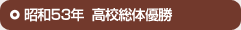 昭和53年 高校総体優勝